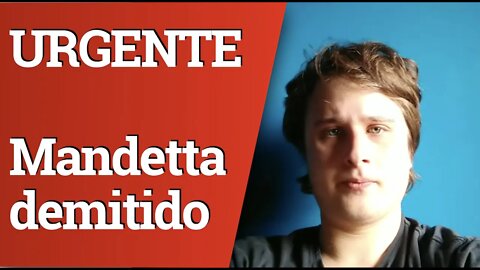 URGENTE

Mandetta demitido